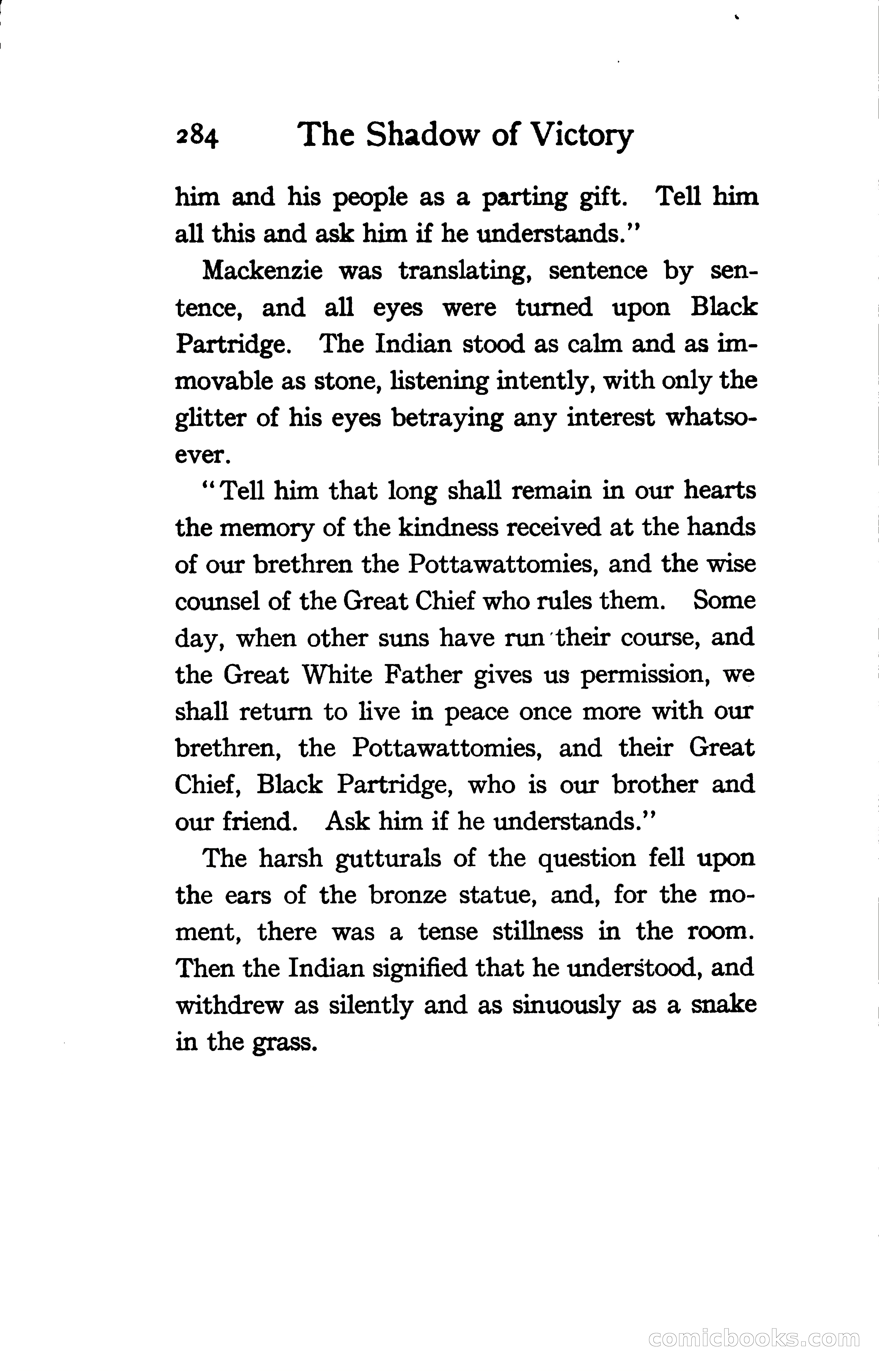 284 The Shadow of Victory

him and his people as a parting gift. Tell him all this and ask him if he understands."

Mackenzie was translating, sentence by sentence, and all eyes were turned upon Black Partridge. The Indian stood as calm and as immovable as stone, listening intently, with only the glitter of his eyes betraying any interest whatsoever.

"Tell him that long shall remain in our hearts the memory of the kindness received at the hands of our brethren the Pottawattomies, and the wise counsel of the Great Chief who rules them. Some day, when other suns have run their course, and the Great White Father gives us permission, we shall return to live in peace once more with our brethren, the Pottawattomies, and their Great Chief, Black Partridge, who is our brother and our friend. Ask him if he understands."

The harsh gutturals of the question fell upon the ears of the bronze statue, and, for the moment, there was a tense stillness in the room. Then the Indian signified that he understood, and withdrew as silently and as sinuously as a snake in the grass.

comicbooks.com